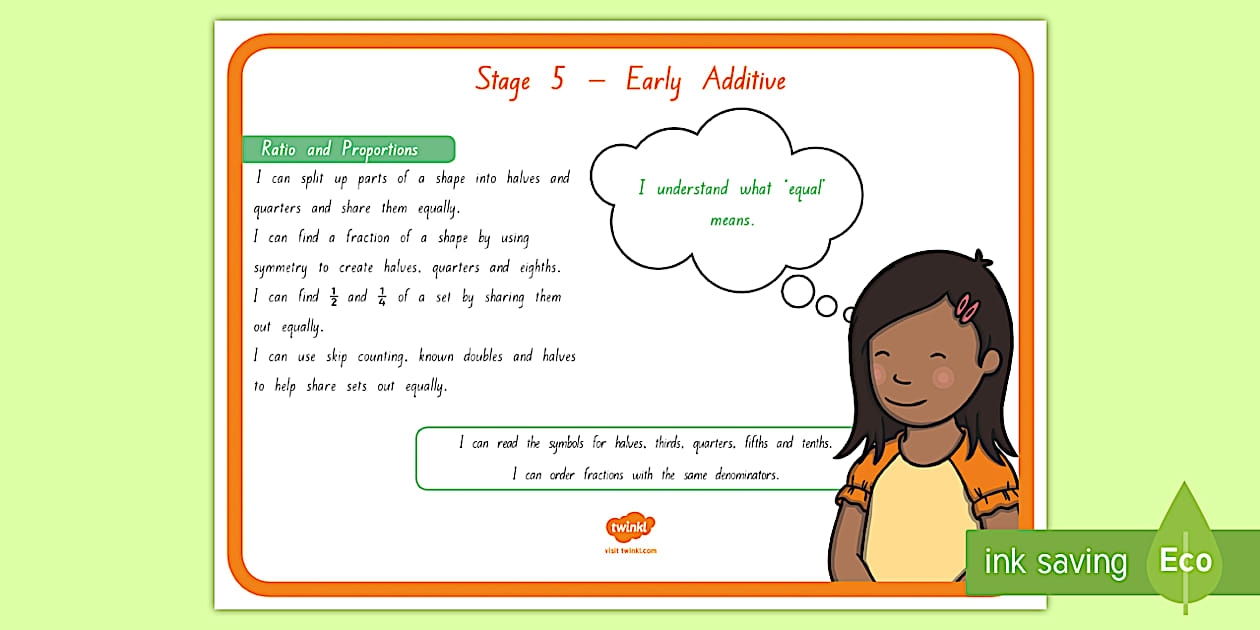 Stage 5 – Early Additive

Ratio and Proportions

I can split up parts of a shape into halves and quarters and share them equally.
I can find a fraction of a shape by using symmetry to create halves, quarters and eighths.
I can find $\frac{1}{2}$ and $\frac{1}{4}$ of a set by sharing them out equally.
I can use skip counting, known doubles and halves to help share sets out equally.

I understand what "equal" means.

I can read the symbols for halves, thirds, quarters, fifths and tenths.
I can order fractions with the same denominators.

twinkl
visit twinkl.com

ink saving Eco